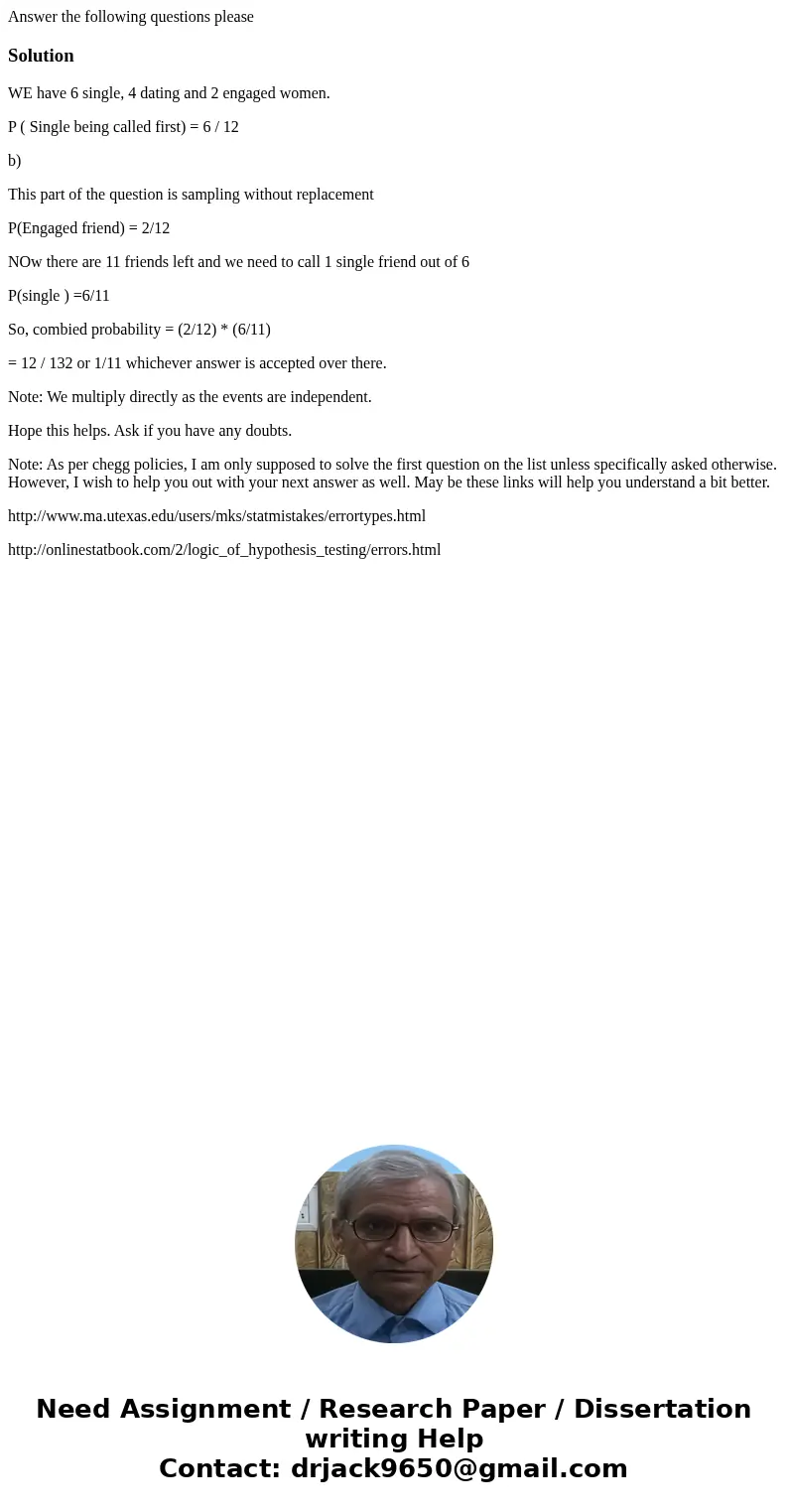 Answer the following questions please

Solution

WE have 6 single, 4 dating and 2 engaged women.

P ( Single being called first) = 6 / 12

b)

This part of the question is sampling without replacement

P(Engaged friend) = 2/12

NOw there are 11 friends left and we need to call 1 single friend out of 6

P(single ) =6/11

So, combied probability = (2/12) * (6/11)

= 12 / 132 or 1/11 whichever answer is accepted over there.

Note: We multiply directly as the events are independent.

Hope this helps. Ask if you have any doubts.

Note: As per chegg policies, I am only supposed to solve the first question on the list unless specifically asked otherwise. However, I wish to help you out with your next answer as well. May be these links will help you understand a bit better.

http://www.ma.utexas.edu/users/mks/statmistakes/errortypes.html

http://onlinestatbook.com/2/logic_of_hypothesis_testing/errors.html

Need Assignment / Research Paper / Dissertation writing Help
Contact: drjack9650@gmail.com